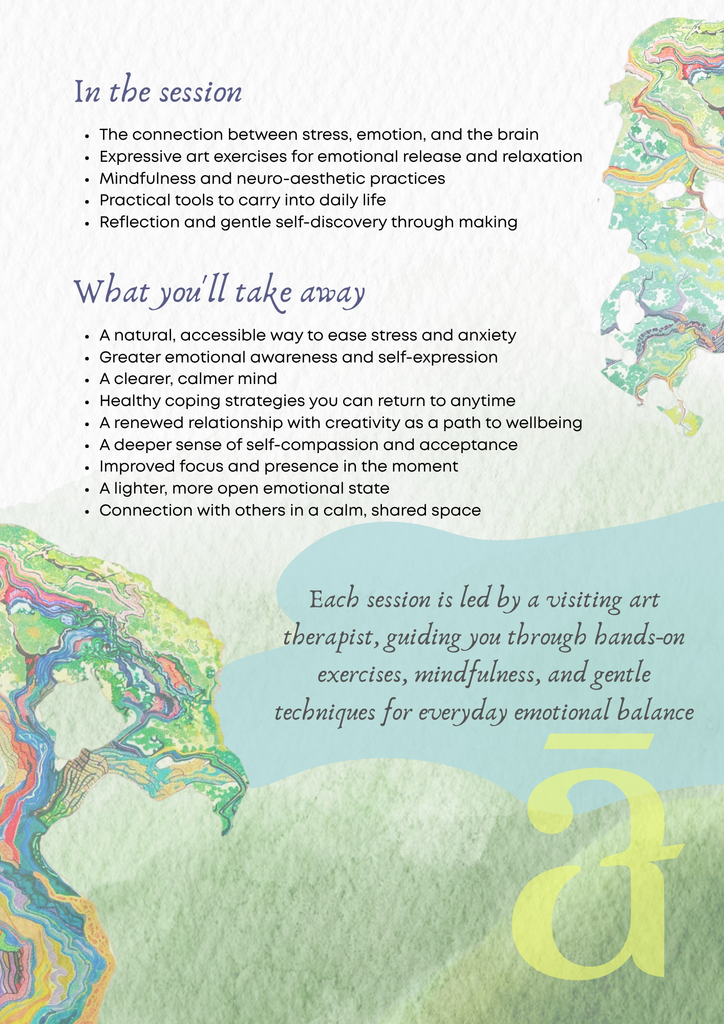 In the session

• The connection between stress, emotion, and the brain
• Expressive art exercises for emotional release and relaxation
• Mindfulness and neuro-aesthetic practices
• Practical tools to carry into daily life
• Reflection and gentle self-discovery through making

What you'll take away

• A natural, accessible way to ease stress and anxiety
• Greater emotional awareness and self-expression
• A clearer, calmer mind
• Healthy coping strategies you can return to anytime
• A renewed relationship with creativity as a path to wellbeing
• A deeper sense of self-compassion and acceptance
• Improved focus and presence in the moment
• A lighter, more open emotional state
• Connection with others in a calm, shared space

Each session is led by a visiting art therapist, guiding you through hands-on exercises, mindfulness, and gentle techniques for everyday emotional balance

ā